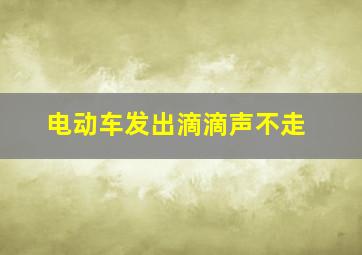 电动车发出滴滴声不走